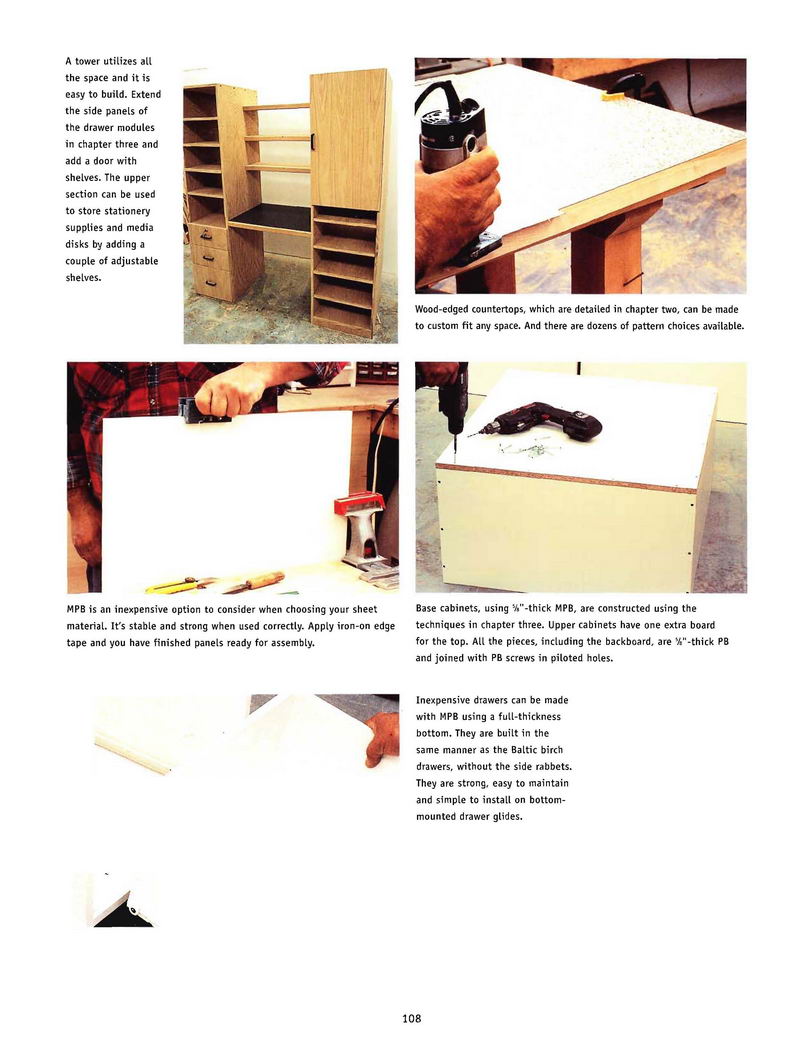 A tower utilizes all the space and it is easy to build. Extend the side panels of the drawer modules in chapter three and add a door with shelves. The upper section can be used to store stationery supplies and media disks by adding a couple of adjustable shelves.

Wood-edged countertops, which are detailed in chapter two, can be made to custom fit any space. And there are dozens of pattern choices available.

MPB is an inexpensive option to consider when choosing your sheet material. It's stable and strong when used correctly. Apply iron-on edge tape and you have finished panels ready for assembly.

Base cabinets, using ⅝"-thick MPB, are constructed using the techniques in chapter three. Upper cabinets have one extra board for the top. All the pieces, including the backboard, are ⅝"-thick PB and joined with PB screws in piloted holes.

Inexpensive drawers can be made with MPB using a full-thickness bottom. They are built in the same manner as the Baltic birch drawers, without the side rabbets. They are strong, easy to maintain and simple to install on bottom-mounted drawer glides.

108